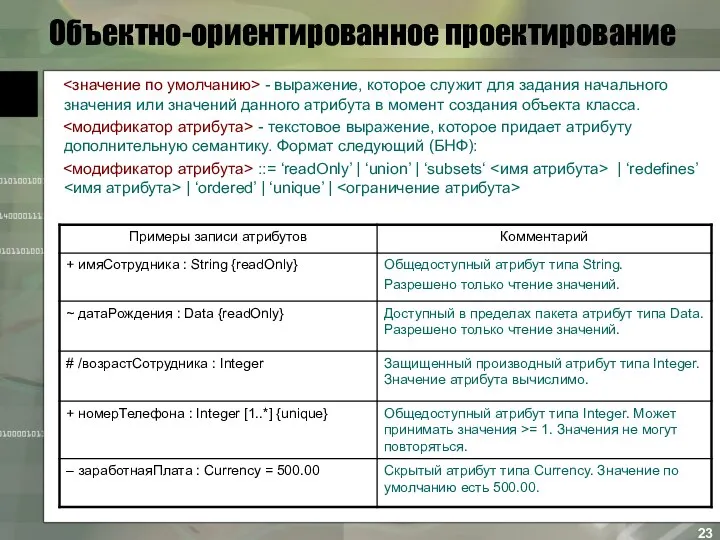 Объектно-ориентированное проектирование

<значение по умолчанию> - выражение, которое служит для задания начального значения или значений данного атрибута в момент создания объекта класса.

<модификатор атрибута> - текстовое выражение, которое придает атрибуту дополнительную семантику. Формат следующий (БНФ):

<модификатор атрибута> ::= ‘readOnly’ | ‘union’ | ‘subsets‘ <имя атрибута> | ‘redefines’ <имя атрибута> | ‘ordered’ | ‘unique’ | <ограничение атрибута>

| Примеры записи атрибутов | Комментарий |
|---|---|
| + имяСотрудника : String {readOnly} | Общедоступный атрибут типа String. Разрешено только чтение значений. |
| ~ датаРождения : Data {readOnly} | Доступный в пределах пакета атрибут типа Data. Разрешено только чтение значений. |
| # /возрастСотрудника : Integer | Защищенный производный атрибут типа Integer. Значение атрибута вычислимо. |
| + номерТелефона : Integer [1..*] {unique} | Общедоступный атрибут типа Integer. Может принимать значения >= 1. Значения не могут повторяться. |
| – заработнаяПлата : Currency = 500.00 | Скрытый атрибут типа Currency. Значение по умолчанию есть 500.00. |

23